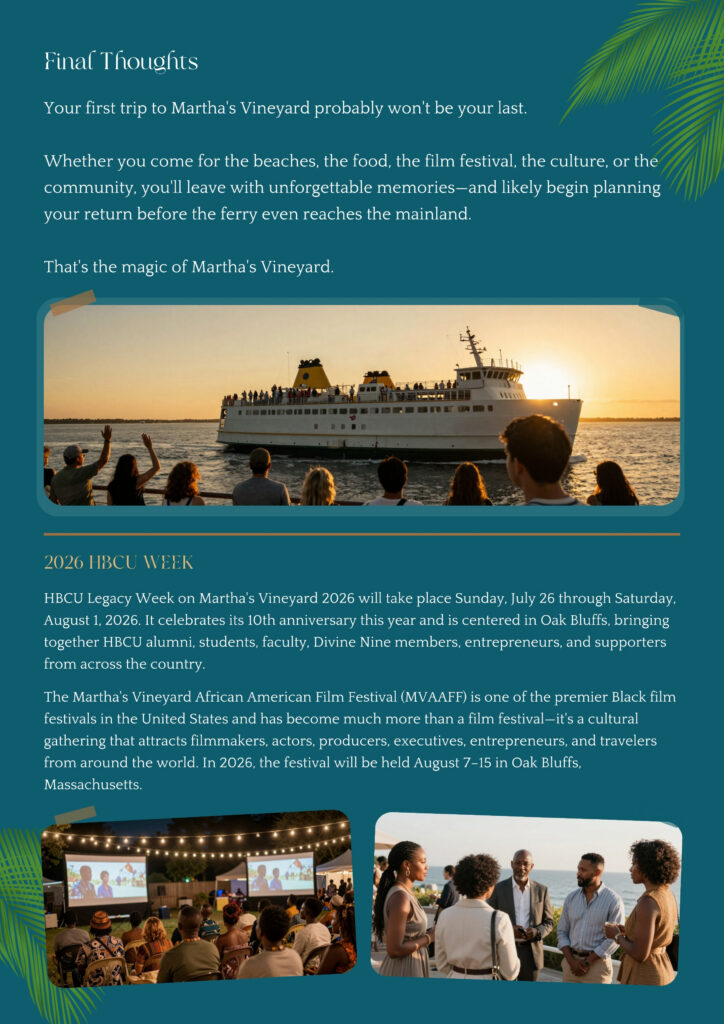 Final Thoughts

Your first trip to Martha's Vineyard probably won't be your last.

Whether you come for the beaches, the food, the film festival, the culture, or the community, you'll leave with unforgettable memories—and likely begin planning your return before the ferry even reaches the mainland.

That's the magic of Martha's Vineyard.

2026 HBCU WEEK

HBCU Legacy Week on Martha's Vineyard 2026 will take place Sunday, July 26 through Saturday, August 1, 2026. It celebrates its 10th anniversary this year and is centered in Oak Bluffs, bringing together HBCU alumni, students, faculty, Divine Nine members, entrepreneurs, and supporters from across the country.

The Martha's Vineyard African American Film Festival (MVAAFF) is one of the premier Black film festivals in the United States and has become much more than a film festival—it's a cultural gathering that attracts filmmakers, actors, producers, executives, entrepreneurs, and travelers from around the world. In 2026, the festival will be held August 7–15 in Oak Bluffs, Massachusetts.